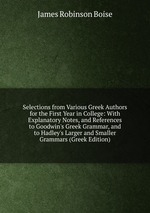 James Robinson Boise

Selections from Various Greek Authors for the First Year in College: With Explanatory Notes, and References to Goodwin's Greek Grammar, and to Hadley's Larger and Smaller Grammars (Greek Edition)